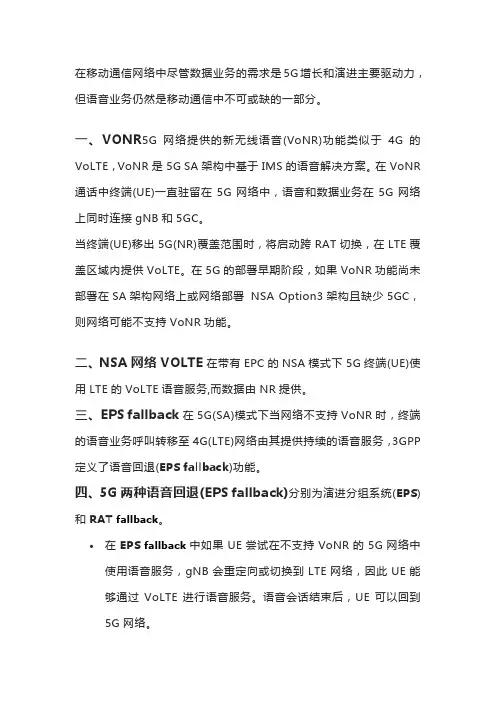 在移动通信网络中尽管数据业务的需求是5G增长和演进主要驱动力，但语音业务仍然是移动通信中不可或缺的一部分。

一、VONR5G 网络提供的新无线语音(VoNR)功能类似于 4G 的 VoLTE，VoNR 是 5G SA 架构中基于 IMS 的语音解决方案。在 VoNR 通话中终端(UE)一直驻留在 5G 网络中，语音和数据业务在 5G 网络上同时连接 gNB 和 5GC。
当终端(UE)移出 5G(NR)覆盖范围时，将启动跨 RAT 切换，在 LTE 覆盖区域内提供 VoLTE。在 5G 的部署早期阶段，如果 VoNR 功能尚未部署在 SA 架构网络上或网络部署 NSA Option3 架构且缺少 5GC，则网络可能不支持 VoNR 功能。

二、NSA 网络 VOLTE 在带有 EPC 的 NSA 模式下 5G 终端(UE)使用 LTE 的 VoLTE 语音服务,而数据由 NR 提供。
三、EPS fallback 在 5G(SA)模式下当网络不支持 VoNR 时，终端的语音业务呼叫转移至 4G(LTE)网络由其提供持续的语音服务，3GPP 定义了语音回退(EPS fallback)功能。
四、5G 两种语音回退(EPS fallback)分别为演进分组系统(EPS)和 RAT fallback。

• 在 EPS fallback 中如果 UE 尝试在不支持 VoNR 的 5G 网络中使用语音服务，gNB 会重定向或切换到 LTE 网络，因此 UE 能够通过 VoLTE 进行语音服务。语音会话结束后，UE 可以回到 5G 网络。